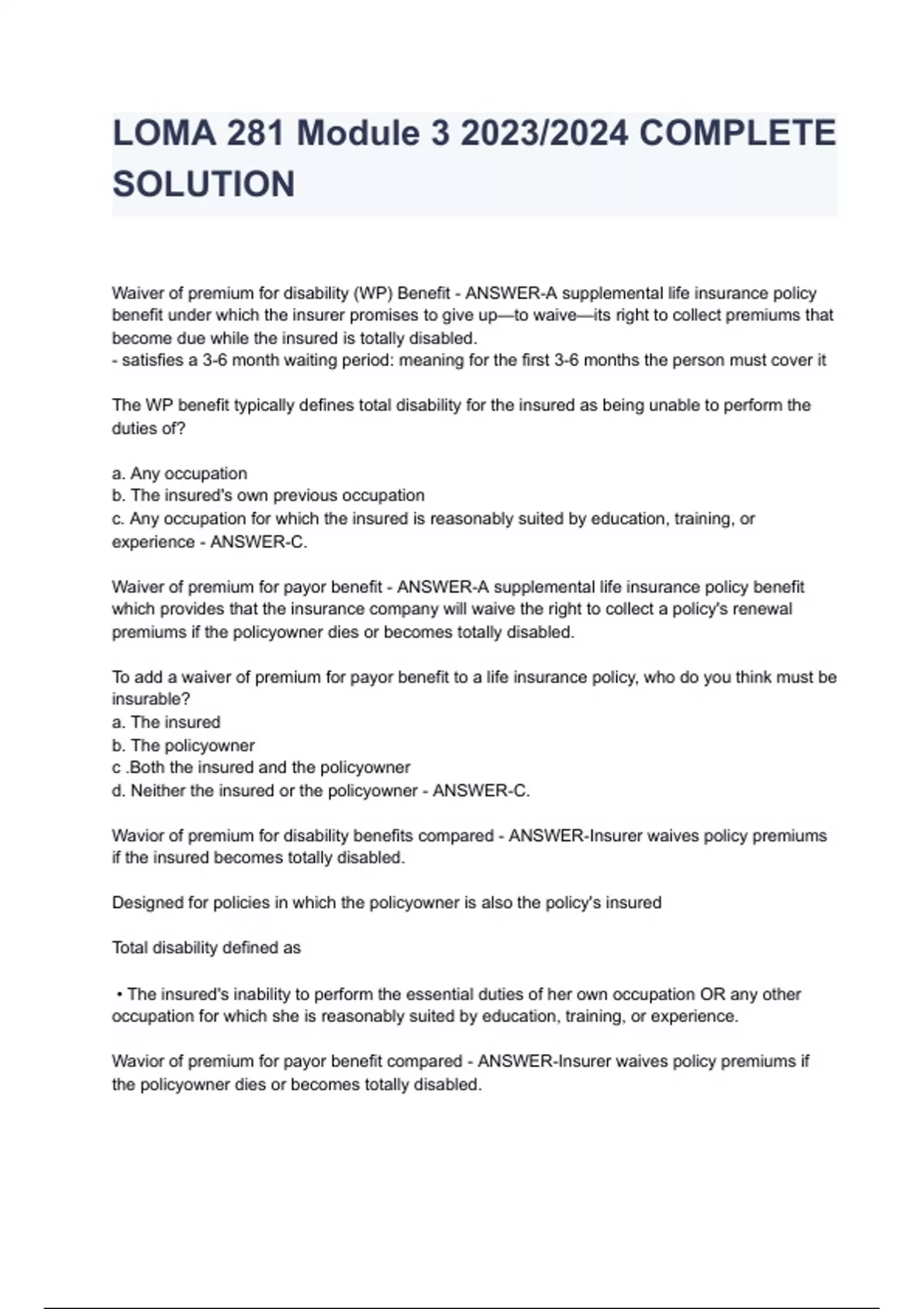 LOMA 281 Module 3 2023/2024 COMPLETE SOLUTION

Waiver of premium for disability (WP) Benefit - ANSWER-A supplemental life insurance policy benefit under which the insurer promises to give up—to waive—its right to collect premiums that become due while the insured is totally disabled.
- satisfies a 3-6 month waiting period: meaning for the first 3-6 months the person must cover it

The WP benefit typically defines total disability for the insured as being unable to perform the duties of?

a. Any occupation
b. The insured's own previous occupation
c. Any occupation for which the insured is reasonably suited by education, training, or experience - ANSWER-C.

Waiver of premium for payor benefit - ANSWER-A supplemental life insurance policy benefit which provides that the insurance company will waive the right to collect a policy's renewal premiums if the policyowner dies or becomes totally disabled.

To add a waiver of premium for payor benefit to a life insurance policy, who do you think must be insurable?
a. The insured
b. The policyowner
c .Both the insured and the policyowner
d. Neither the insured or the policyowner - ANSWER-C.

Wavior of premium for disability benefits compared - ANSWER-Insurer waives policy premiums if the insured becomes totally disabled.

Designed for policies in which the policyowner is also the policy's insured

Total disability defined as

• The insured's inability to perform the essential duties of her own occupation OR any other occupation for which she is reasonably suited by education, training, or experience.

Wavior of premium for payor benefit compared - ANSWER-Insurer waives policy premiums if the policyowner dies or becomes totally disabled.